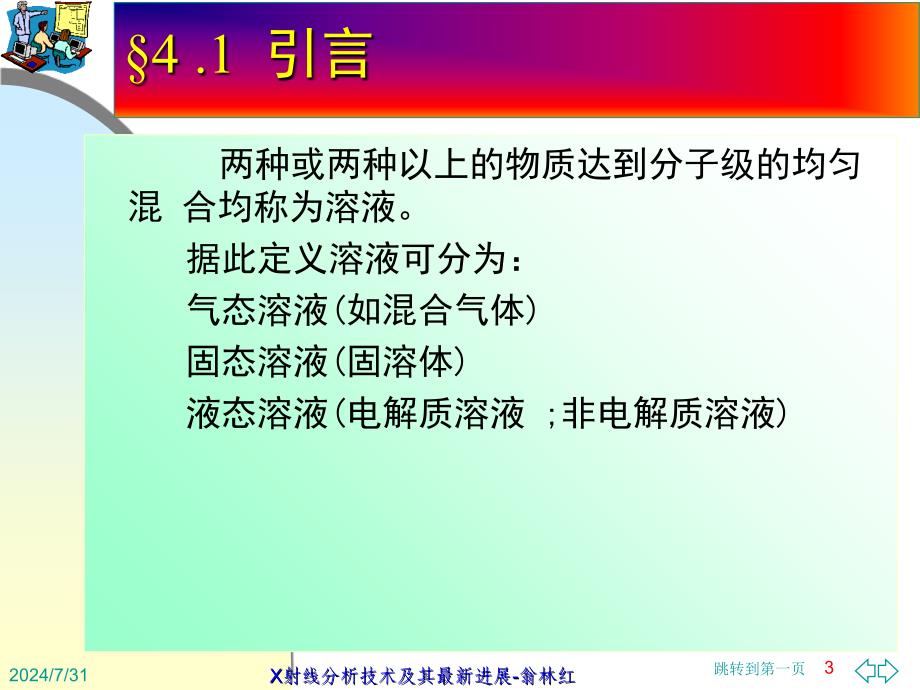 §4 .1 引言

两种或两种以上的物质达到分子级的均匀混 合均称为溶液。

据此定义溶液可分为：

气态溶液(如混合气体)

固态溶液(固溶体)

液态溶液(电解质溶液 ;非电解质溶液)

2024/7/31

X射线分析技术及其最新进展-翁林红

跳转到第一页 3